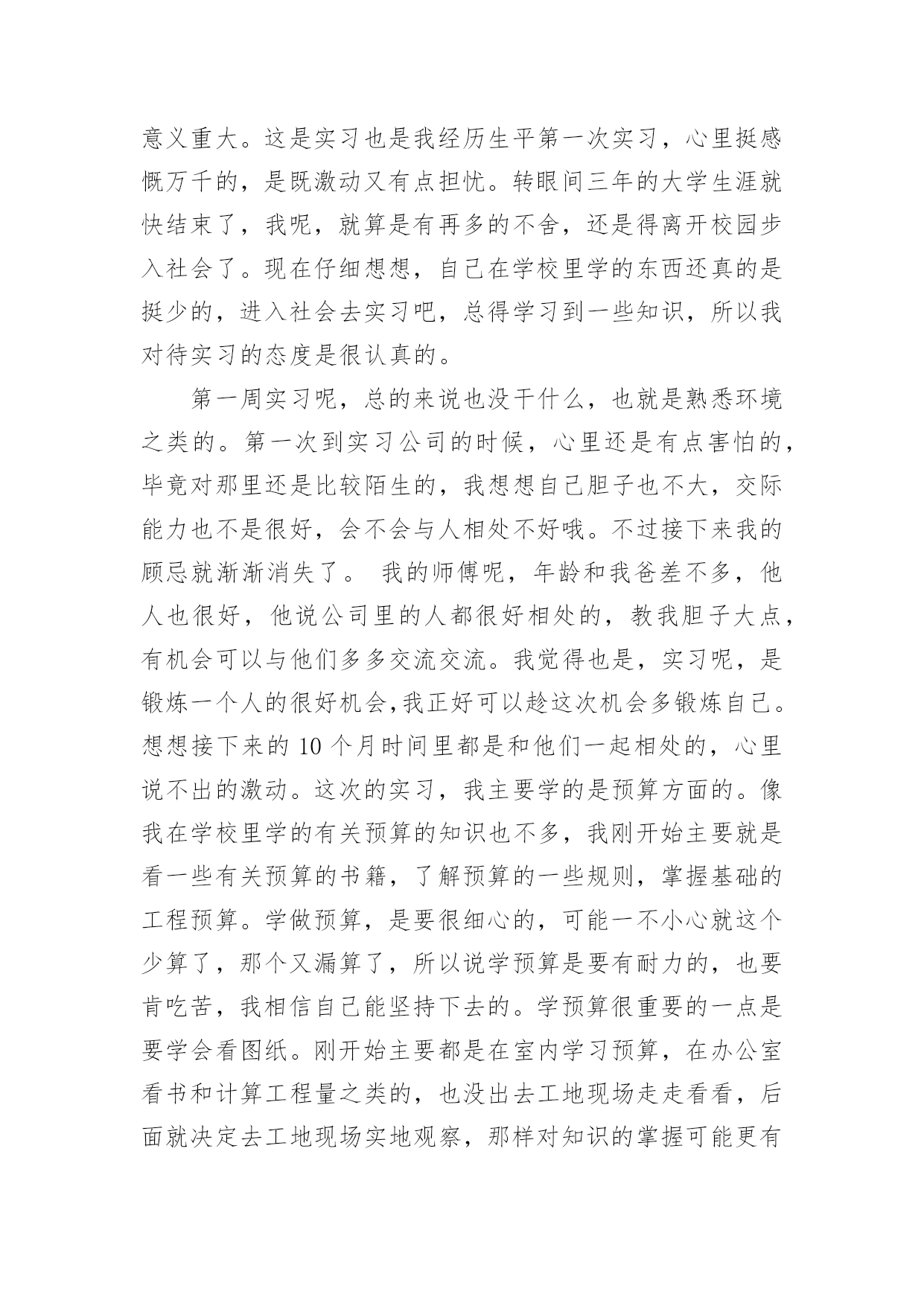 意义重大。这是实习也是我经历生平第一次实习，心里挺感慨万千的，是既激动又有点担忧。转眼间三年的大学生涯就快结束了，我呢，就算是有再多的不舍，还是得离开校园步入社会了。现在仔细想想，自己在学校里学的东西还真的是挺少的，进入社会去实习吧，总得学习到一些知识，所以我对待实习的态度是很认真的。

第一周实习呢，总的来说也没干什么，也就是熟悉环境之类的。第一次到实习公司的时候，心里还是有点害怕的，毕竟对那里还是比较陌生的，我想想自己胆子也不大，交际能力也不是很好，会不会与人相处不好哦。不过接下来我的顾忌就渐渐消失了。 我的师傅呢，年龄和我爸差不多，他人也很好，他说公司里的人都很好相处的，教我胆子大点，有机会可以与他们多多交流交流。我觉得也是，实习呢，是锻炼一个人的很好机会,我正好可以趁这次机会多锻炼自己。想想接下来的 10 个月时间里都是和他们一起相处的，心里说不出的激动。这次的实习，我主要学的是预算方面的。像我在学校里学的有关预算的知识也不多，我刚开始主要就是看一些有关预算的书籍，了解预算的一些规则，掌握基础的工程预算。学做预算，是要很细心的，可能一不小心就这个少算了，那个又漏算了，所以说学预算是要有耐力的，也要肯吃苦，我相信自己能坚持下去的。学预算很重要的一点是要学会看图纸。刚开始主要都是在室内学习预算，在办公室看书和计算工程量之类的，也没出去工地现场走走看看，后面就决定去工地现场实地观察，那样对知识的掌握可能更有